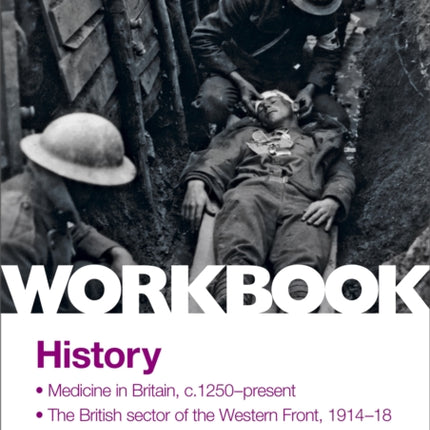 WORKBOOK

History

• Medicine in Britain, c.1250–present

• The British sector of the Western Front, 1914–18